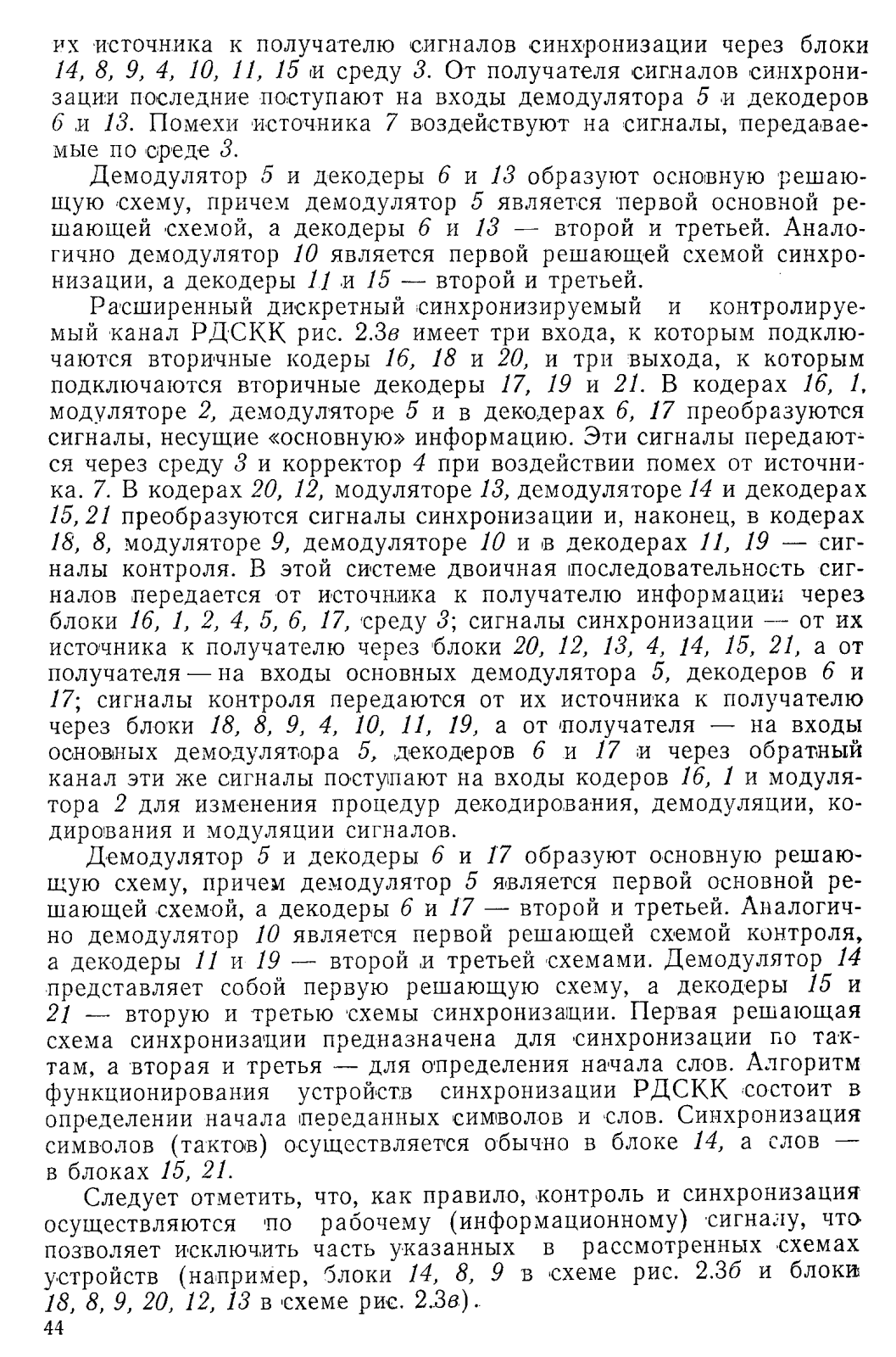 их источника к получателю сигналов синхронизации через блоки 14, 8, 9, 4, 10, 11, 15 и среду 3. От получателя сигналов синхронизации последние поступают на входы демодулятора 5 и декодеров 6 и 13. Помехи источника 7 воздействуют на сигналы, передаваемые по среде 3.

Демодулятор 5 и декодеры 6 и 13 образуют основную решающую схему, причем демодулятор 5 является первой основной решающей схемой, а декодеры 6 и 13 — второй и третьей. Аналогично демодулятор 10 является первой решающей схемой синхронизации, а декодеры 11 и 15 — второй и третьей.

Расширенный дискретный синхронизируемый и контролируемый канал РДСКК рис. 2.3в имеет три входа, к которым подключаются вторичные кодеры 16, 18 и 20, и три выхода, к которым подключаются вторичные декодеры 17, 19 и 21. В кодерах 16, 1, модуляторе 2, демодуляторе 5 и в декодерах 6, 17 преобразуются сигналы, несущие «основную» информацию. Эти сигналы передаются через среду 3 и корректор 4 при воздействии помех от источника. 7. В кодерах 20, 12, модуляторе 13, демодуляторе 14 и декодерах 15, 21 преобразуются сигналы синхронизации и, наконец, в кодерах 18, 8, модуляторе 9, демодуляторе 10 и в декодерах 11, 19 — сигналы контроля. В этой системе двоичная последовательность сигналов передается от источника к получателю информации через блоки 16, 1, 2, 4, 5, 6, 17, среду 3; сигналы синхронизации — от их источника к получателю через блоки 20, 12, 13, 4, 14, 15, 21, а от получателя — на входы основных демодулятора 5, декодеров 6 и 17; сигналы контроля передаются от их источника к получателю через блоки 18, 8, 9, 4, 10, 11, 19, а от получателя — на входы основных демодулятора 5, декодеров 6 и 17 и через обратный канал эти же сигналы поступают на входы кодеров 16, 1 и модулятора 2 для изменения процедур декодирования, демодуляции, кодирования и модуляции сигналов.

Демодулятор 5 и декодеры 6 и 17 образуют основную решающую схему, причем демодулятор 5 является первой основной решающей схемой, а декодеры 6 и 17 — второй и третьей. Аналогично демодулятор 10 является первой решающей схемой контроля, а декодеры 11 и 19 — второй и третьей схемами. Демодулятор 14 представляет собой первую решающую схему, а декодеры 15 и 21 — вторую и третью схемы синхронизации. Первая решающая схема синхронизации предназначена для синхронизации по тактам, а вторая и третья — для определения начала слов. Алгоритм функционирования устройств синхронизации РДСКК состоит в определении начала переданных символов и слов. Синхронизация символов (тактов) осуществляется обычно в блоке 14, а слов — в блоках 15, 21.

Следует отметить, что, как правило, контроль и синхронизация осуществляются по рабочему (информационному) сигналу, что позволяет исключить часть указанных в рассмотренных схемах устройств (например, блоки 14, 8, 9 в схеме рис. 2.3б и блоки 18, 8, 9, 20, 12, 13 в схеме рис. 2.3в).

44